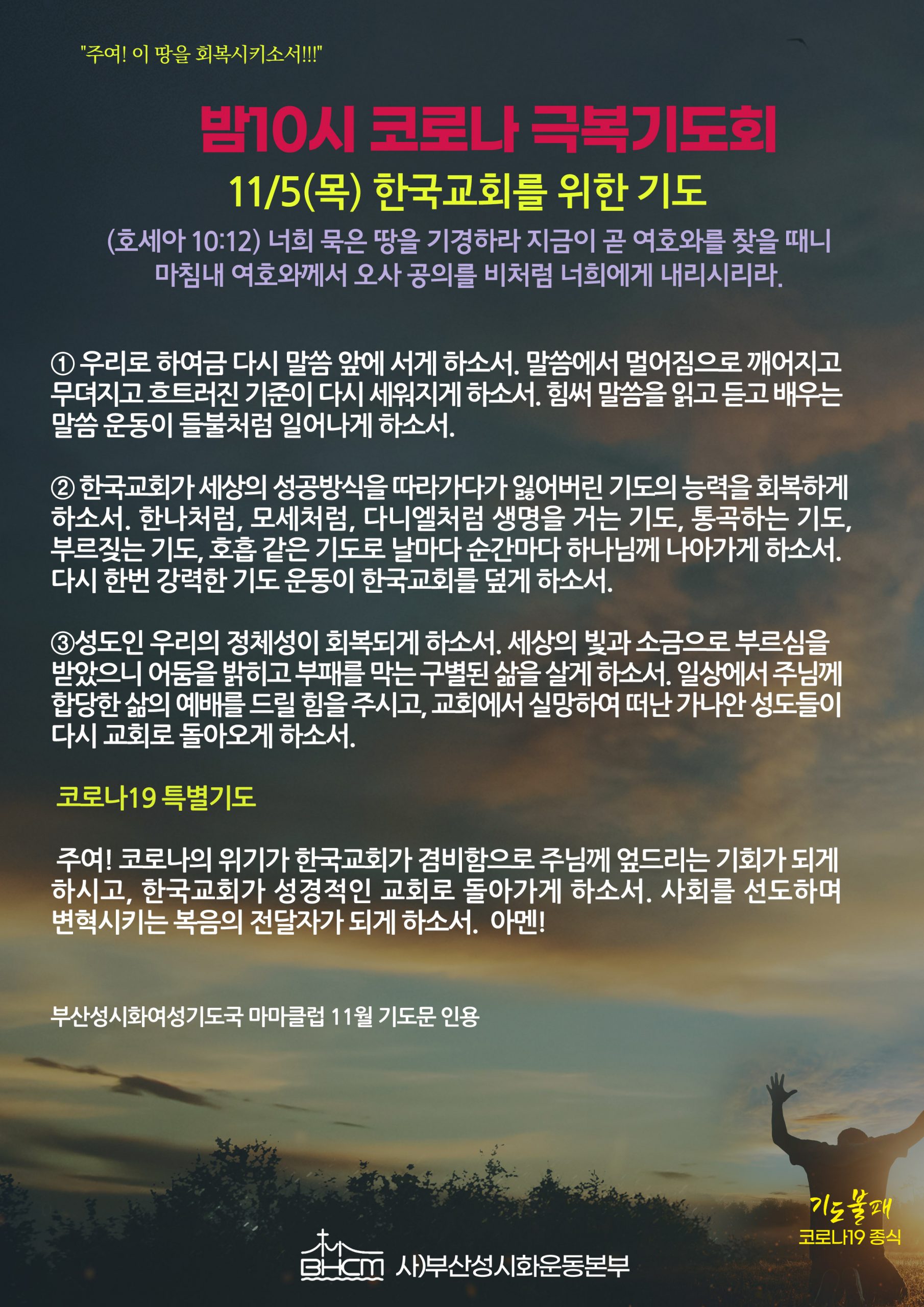 "주여! 이 땅을 회복시키소서!!!"

밤10시 코로나 극복기도회

11/5(목) 한국교회를 위한 기도

(호세아 10:12) 너희 묵은 땅을 기경하라 지금이 곧 여호와를 찾을 때니 마침내 여호와께서 오사 공의를 비처럼 너희에게 내리시리라.

① 우리로 하여금 다시 말씀 앞에 서게 하소서. 말씀에서 멀어짐으로 깨어지고 무뎌지고 흐트러진 기준이 다시 세워지게 하소서. 힘써 말씀을 읽고 듣고 배우는 말씀 운동이 들불처럼 일어나게 하소서.

② 한국교회가 세상의 성공방식을 따라가다가 잃어버린 기도의 능력을 회복하게 하소서. 한나처럼, 모세처럼, 다니엘처럼 생명을 거는 기도, 통곡하는 기도, 부르짖는 기도, 호흡 같은 기도로 날마다 순간마다 하나님께 나아가게 하소서. 다시 한번 강력한 기도 운동이 한국교회를 덮게 하소서.

③성도인 우리의 정체성이 회복되게 하소서. 세상의 빛과 소금으로 부르심을 받았으니 어둠을 밝히고 부패를 막는 구별된 삶을 살게 하소서. 일상에서 주님께 합당한 삶의 예배를 드릴 힘을 주시고, 교회에서 실망하여 떠난 가나안 성도들이 다시 교회로 돌아오게 하소서.

코로나19 특별기도

주여! 코로나의 위기가 한국교회가 겸비함으로 주님께 엎드리는 기회가 되게 하시고, 한국교회가 성경적인 교회로 돌아가게 하소서. 사회를 선도하며 변혁시키는 복음의 전달자가 되게 하소서. 아멘!

부산성시화여성기도국 마마클럽 11월 기도문 인용

기도불패
코로나19 종식

BHCM 사)부산성시화운동본부